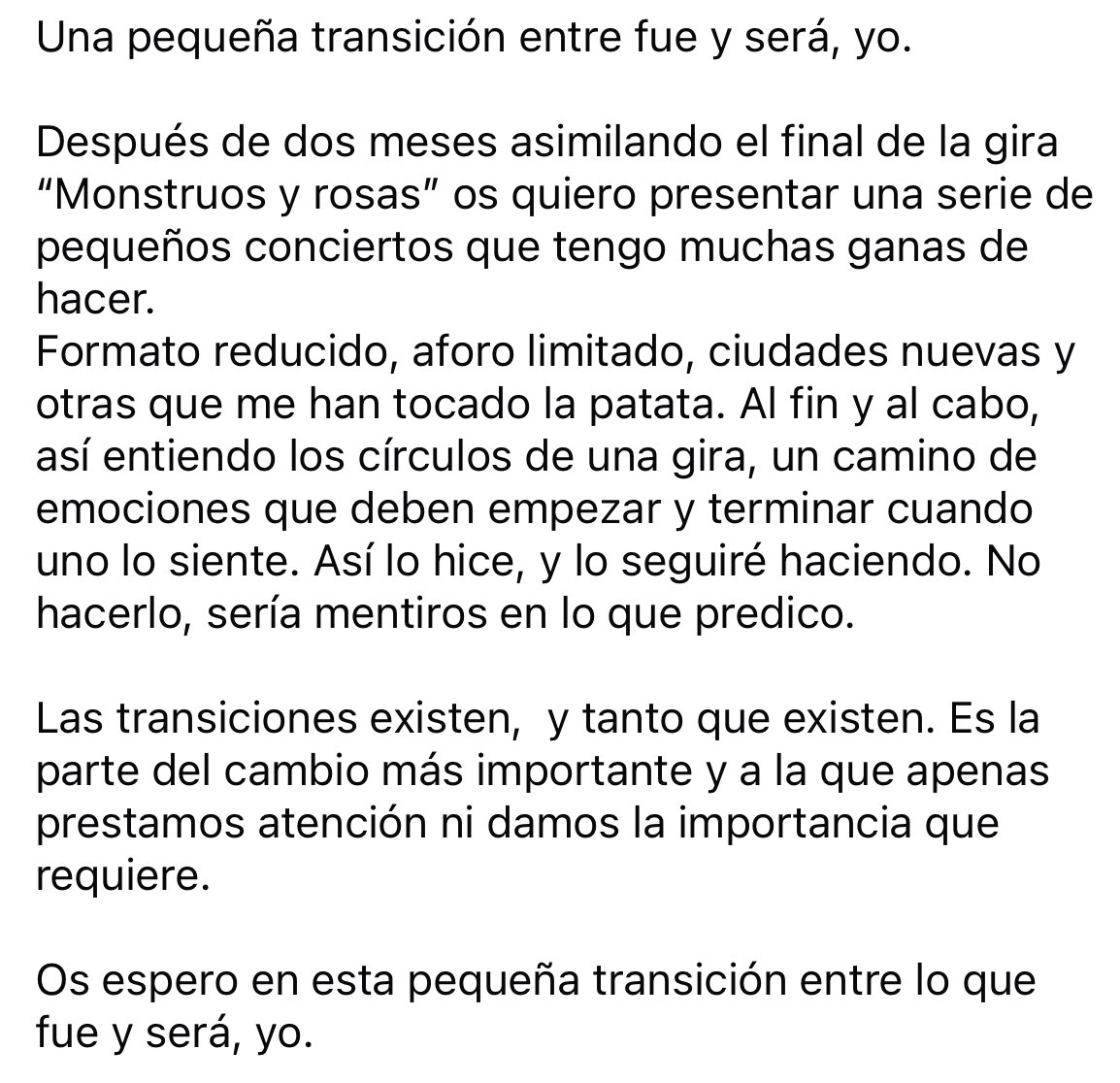 Una pequeña transición entre fue y será, yo.

Después de dos meses asimilando el final de la gira “Monstruos y rosas” os quiero presentar una serie de pequeños conciertos que tengo muchas ganas de hacer.
Formato reducido, aforo limitado, ciudades nuevas y otras que me han tocado la patata. Al fin y al cabo, así entiendo los círculos de una gira, un camino de emociones que deben empezar y terminar cuando uno lo siente. Así lo hice, y lo seguiré haciendo. No hacerlo, sería mentiros en lo que predico.

Las transiciones existen,  y tanto que existen. Es la parte del cambio más importante y a la que apenas prestamos atención ni damos la importancia que requiere.

Os espero en esta pequeña transición entre lo que fue y será, yo.